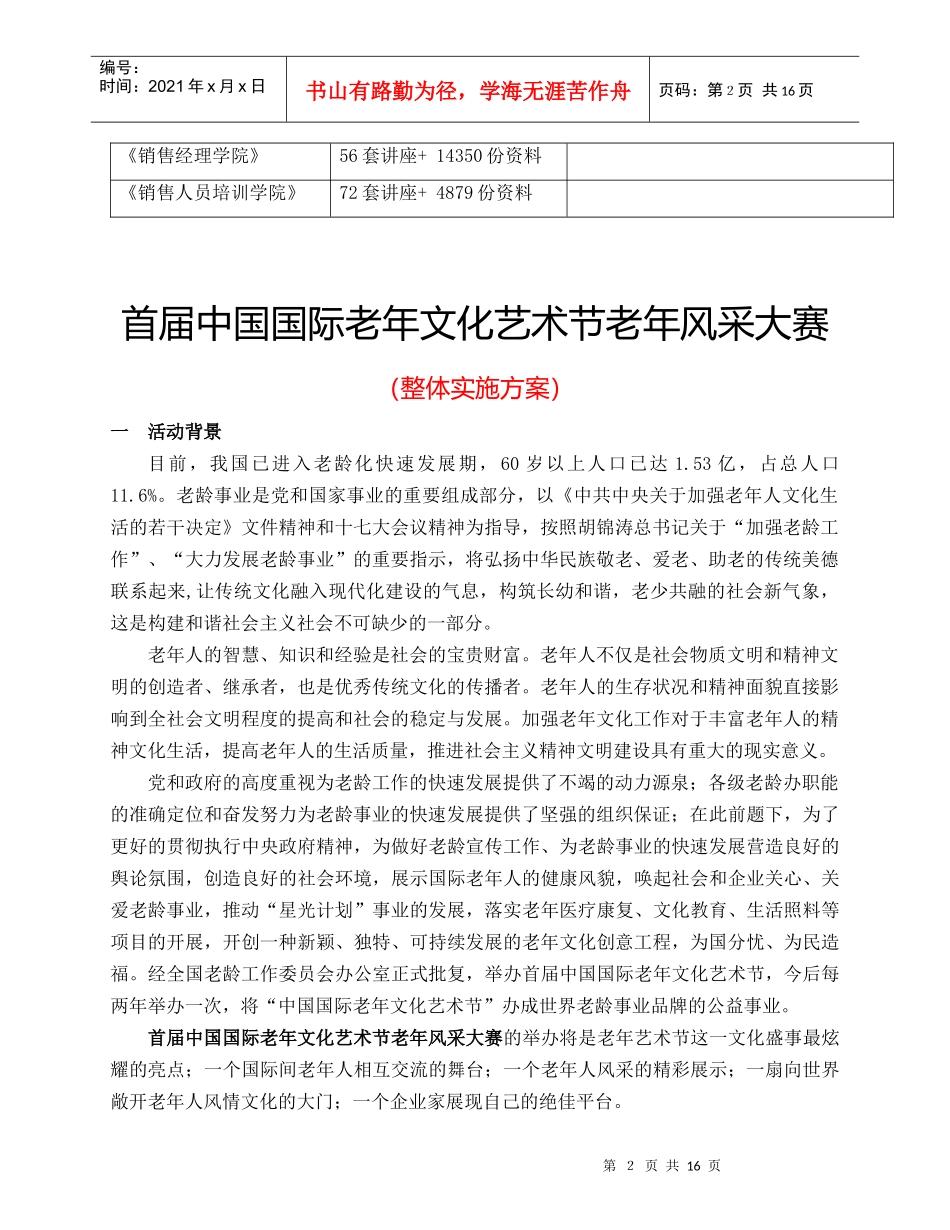 编号：
时间：2021 年 x 月 x 日

书山有路勤为径，学海无涯苦作舟

页码：第 2 页 共 16 页

| 《销售经理学院》 | 56 套讲座+ 14350 份资料 | |
|---|---|---|
| 《销售人员培训学院》 | 72 套讲座+ 4879 份资料 | |

首届中国国际老年文化艺术节老年风采大赛

(整体实施方案)

一　活动背景

目前，我国已进入老龄化快速发展期，60 岁以上人口已达 1.53 亿，占总人口 11.6%。老龄事业是党和国家事业的重要组成部分，以《中共中央关于加强老年人文化生活的若干决定》文件精神和十七大会议精神为指导，按照胡锦涛总书记关于“加强老龄工作”、“大力发展老龄事业”的重要指示，将弘扬中华民族敬老、爱老、助老的传统美德联系起来,让传统文化融入现代化建设的气息，构筑长幼和谐，老少共融的社会新气象，这是构建和谐社会主义社会不可缺少的一部分。

老年人的智慧、知识和经验是社会的宝贵财富。老年人不仅是社会物质文明和精神文明的创造者、继承者，也是优秀传统文化的传播者。老年人的生存状况和精神面貌直接影响到全社会文明程度的提高和社会的稳定与发展。加强老年文化工作对于丰富老年人的精神文化生活，提高老年人的生活质量，推进社会主义精神文明建设具有重大的现实意义。

党和政府的高度重视为老龄工作的快速发展提供了不竭的动力源泉；各级老龄办职能的准确定位和奋发努力为老龄事业的快速发展提供了坚强的组织保证；在此前题下，为了更好的贯彻执行中央政府精神，为做好老龄宣传工作、为老龄事业的快速发展营造良好的舆论氛围，创造良好的社会环境，展示国际老年人的健康风貌，唤起社会和企业关心、关爱老龄事业，推动“星光计划”事业的发展，落实老年医疗康复、文化教育、生活照料等项目的开展，开创一种新颖、独特、可持续发展的老年文化创意工程，为国分忧、为民造福。经全国老龄工作委员会办公室正式批复，举办首届中国国际老年文化艺术节，今后每两年举办一次，将“中国国际老年文化艺术节”办成世界老龄事业品牌的公益事业。

首届中国国际老年文化艺术节老年风采大赛的举办将是老年艺术节这一文化盛事最炫耀的亮点；一个国际间老年人相互交流的舞台；一个老年人风采的精彩展示；一扇向世界敞开老年人风情文化的大门；一个企业家展现自己的绝佳平台。

第 2 页 共 16 页